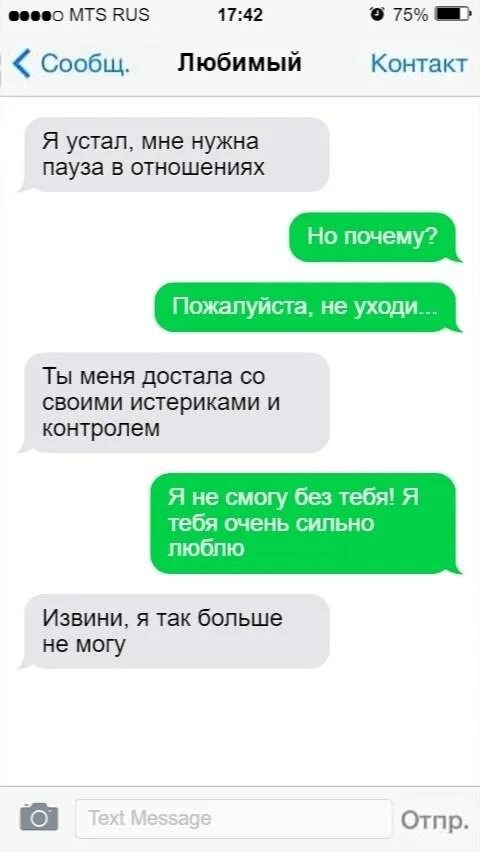 MTS RUS 17:42 75%

Сообщ. Любимый Контакт

Я устал, мне нужна пауза в отношениях

Но почему?

Пожалуйста, не уходи...

Ты меня достала со своими истериками и контролем

Я не смогу без тебя! Я тебя очень сильно люблю

Извини, я так больше не могу

Text Message

Отпр.